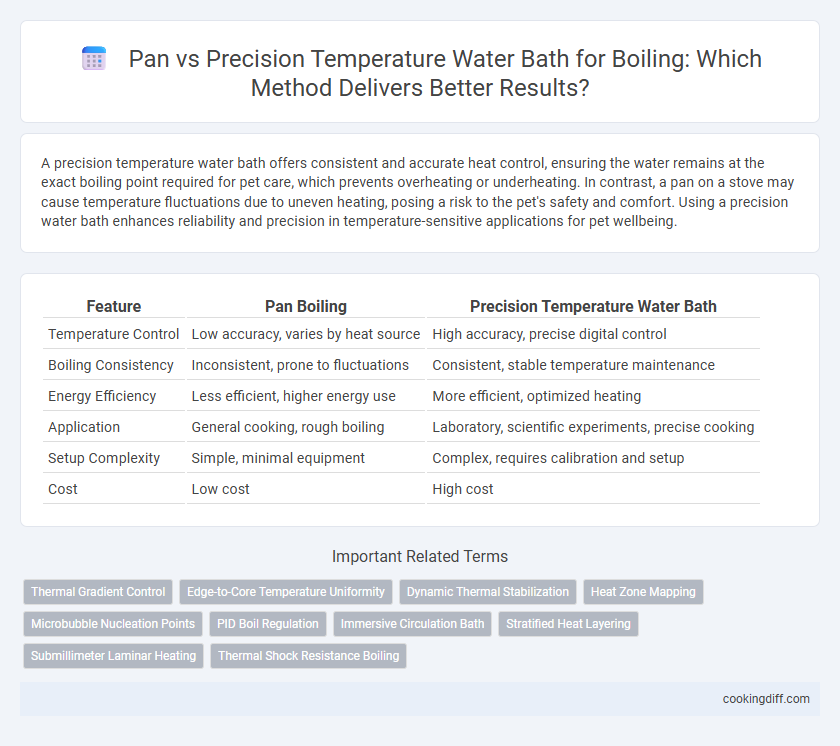 Pan vs Precision Temperature Water Bath for Boiling: Which Method Delivers Better Results?

A precision temperature water bath offers consistent and accurate heat control, ensuring the water remains at the exact boiling point required for pet care, which prevents overheating or underheating. In contrast, a pan on a stove may cause temperature fluctuations due to uneven heating, posing a risk to the pet's safety and comfort. Using a precision water bath enhances reliability and precision in temperature-sensitive applications for pet wellbeing.

| Feature | Pan Boiling | Precision Temperature Water Bath |
|---|---|---|
| Temperature Control | Low accuracy, varies by heat source | High accuracy, precise digital control |
| Boiling Consistency | Inconsistent, prone to fluctuations | Consistent, stable temperature maintenance |
| Energy Efficiency | Less efficient, higher energy use | More efficient, optimized heating |
| Application | General cooking, rough boiling | Laboratory, scientific experiments, precise cooking |
| Setup Complexity | Simple, minimal equipment | Complex, requires calibration and setup |
| Cost | Low cost | High cost |

Important Related Terms

Thermal Gradient Control
Edge-to-Core Temperature Uniformity
Dynamic Thermal Stabilization
Heat Zone Mapping
Microbubble Nucleation Points
PID Boil Regulation
Immersive Circulation Bath
Stratified Heat Layering
Submillimeter Laminar Heating
Thermal Shock Resistance Boiling

cookingdiff.com